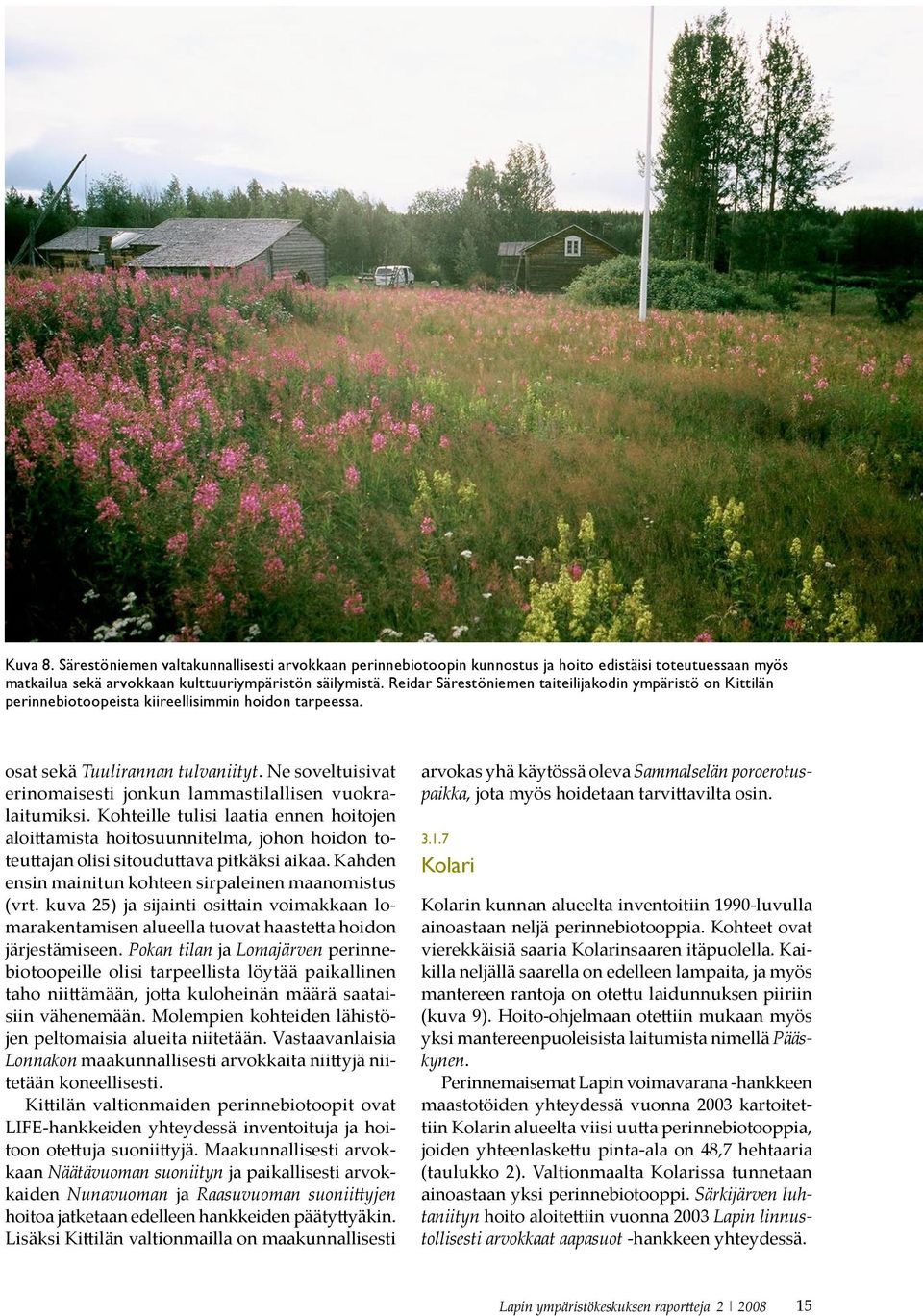 Kuva 8. Särestöniemen valtakunnallisesti arvokkaan perinnebiotoopin kunnostus ja hoito edistäisi toteutuessaan myös matkailua sekä arvokkaan kulttuuriympäristön säilymistä. Reidar Särestöniemen taiteilijakodin ympäristö on Kittilän perinnebiotoopeista kiireellisimmin hoidon tarpeessa.

osat sekä Tuulirannan tulvaniityt. Ne soveltuisivat erinomaisesti jonkun lammastilallisen vuokralaitumiksi. Kohteille tulisi laatia ennen hoitojen aloittamista hoitosuunnitelma, johon hoidon toteuttajan olisi sitouduttava pitkäksi aikaa. Kahden ensin mainitun kohteen sirpaleinen maanomistus (vrt. kuva 25) ja sijainti osittain voimakkaan lomarakentamisen alueella tuovat haastetta hoidon järjestämiseen. Pokan tilan ja Lomajärven perinnebiotoopeille olisi tarpeellista löytää paikallinen taho niittämään, jotta kuloheinän määrä saataisiin vähenemään. Molempien kohteiden lähistöjen peltomaisia alueita niitetään. Vastaavanlaisia Lonnakon maakunnallisesti arvokkaita niittyjä niitetään koneellisesti.

Kittilän valtionmaiden perinnebiotoopit ovat LIFE-hankkeiden yhteydessä inventoituja ja hoitoon otettuja suoniittyjä. Maakunnallisesti arvokkaan Näätävuoman suoniityn ja paikallisesti arvokkaiden Nunavuoman ja Raasuvuoman suoniittyjen hoitoa jatketaan edelleen hankkeiden päätyttyäkin. Lisäksi Kittilän valtionmailla on maakunnallisesti arvokas yhä käytössä oleva Sammalselän poroerotuspaikka, jota myös hoidetaan tarvittavilta osin.

3.1.7
Kolari

Kolarin kunnan alueelta inventoitiin 1990-luvulla ainoastaan neljä perinnebiotooppia. Kohteet ovat vierekkäisiä saaria Kolarinsaaren itäpuolella. Kaikilla neljällä saarella on edelleen lampaita, ja myös mantereen rantoja on otettu laidunnuksen piiriin (kuva 9). Hoito-ohjelmaan otettiin mukaan myös yksi mantereenpuoleisista laitumista nimellä Pääskynen.

Perinnemaisemat Lapin voimavarana -hankkeen maastotöiden yhteydessä vuonna 2003 kartoitettiin Kolarin alueelta viisi uutta perinnebiotooppia, joiden yhteenlaskettu pinta-ala on 48,7 hehtaaria (taulukko 2). Valtionmaalta Kolarissa tunnetaan ainoastaan yksi perinnebiotooppi. Särkijärven luhtaniityn hoito aloitettiin vuonna 2003 Lapin linnustollisesti arvokkaat aapasuot -hankkeen yhteydessä.

Lapin ympäristökeskuksen raportteja 2 | 2008 15